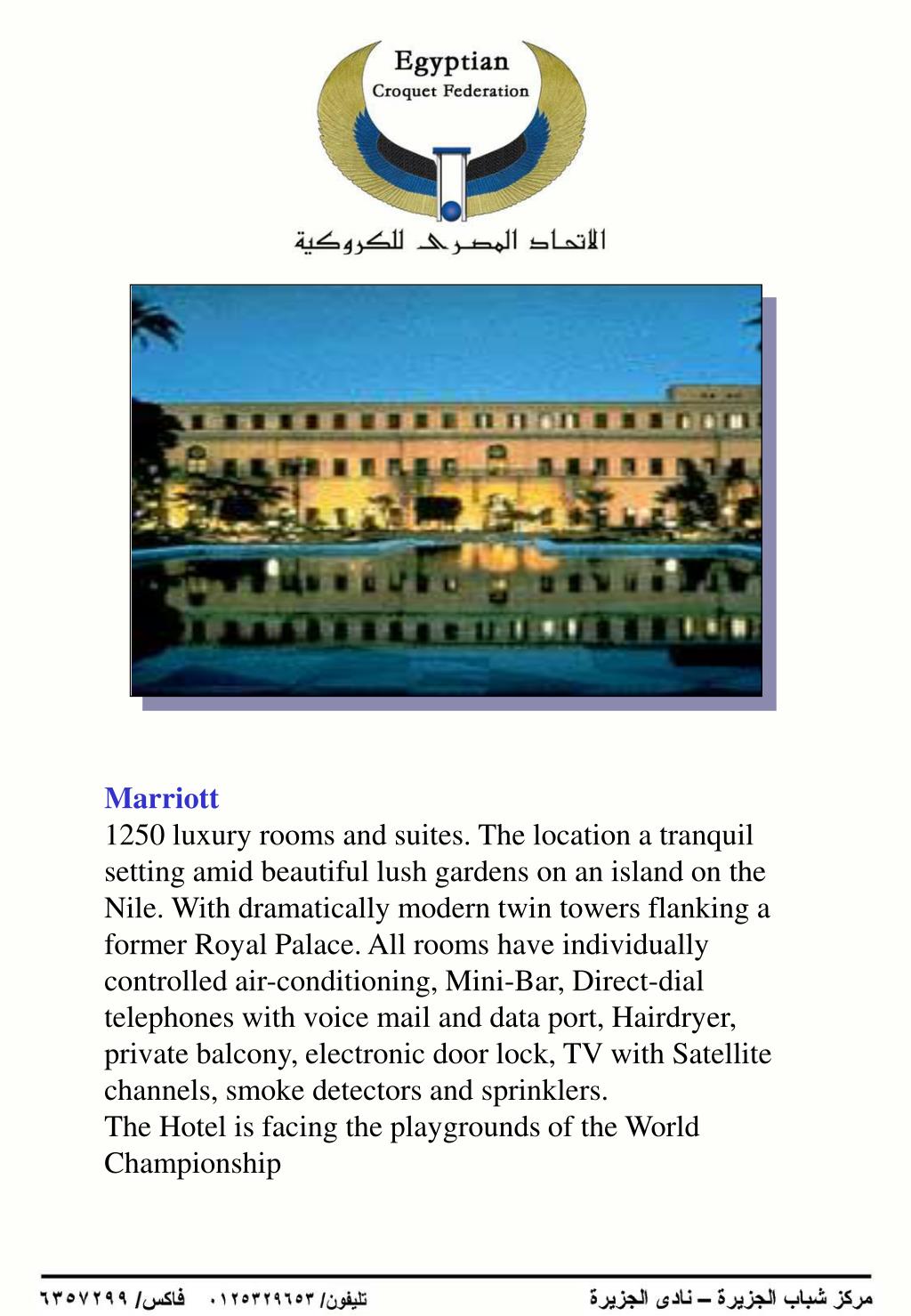 Egyptian
Croquet Federation

الاتحاد المصرى للكروكية

Marriott
1250 luxury rooms and suites. The location a tranquil setting amid beautiful lush gardens on an island on the Nile. With dramatically modern twin towers flanking a former Royal Palace. All rooms have individually controlled air-conditioning, Mini-Bar, Direct-dial telephones with voice mail and data port, Hairdryer, private balcony, electronic door lock, TV with Satellite channels, smoke detectors and sprinklers.
The Hotel is facing the playgrounds of the World Championship

مركز شباب الجزيرة – نادى الجزيرة تليفون/ ٠١٢٥٣٢٩٦٥٣ فاكس/ ٦٣٥٧٢٩٩